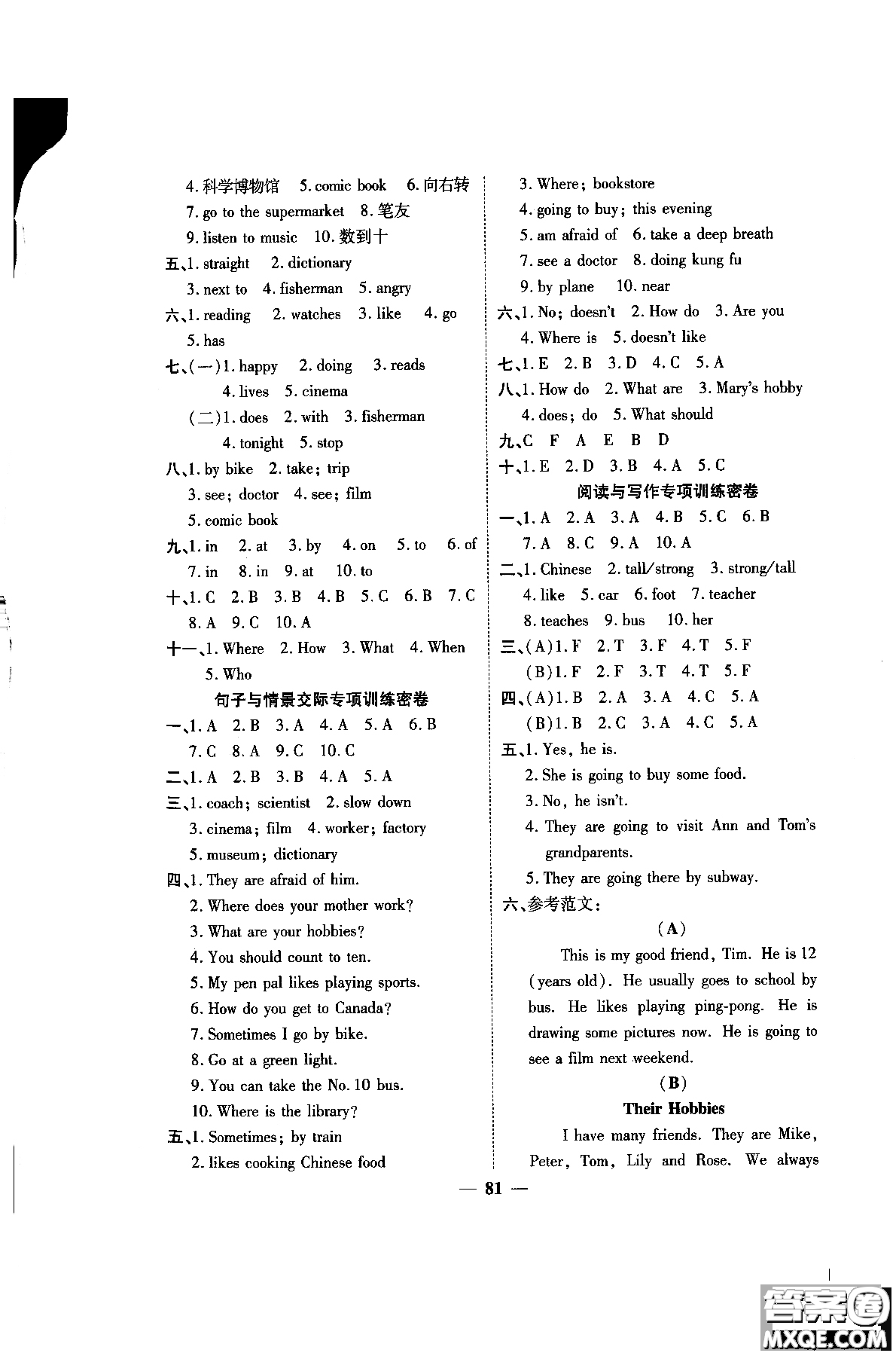 4. 科学博物馆　5. comic book　6. 向右转
7. go to the supermarket　8. 笔友
9. listen to music　10. 数到十
五、1. straight　2. dictionary
3. next to　4. fisherman　5. angry
六、1. reading　2. watches　3. like　4. go
5. has
七、(一)1. happy　2. doing　3. reads
4. lives　5. cinema
(二)1. does　2. with　3. fisherman
4. tonight　5. stop
八、1. by bike　2. take; trip
3. see; doctor　4. see; film
5. comic book
九、1. in　2. at　3. by　4. on　5. to　6. of
7. in　8. in　9. at　10. to
十、1. C　2. B　3. B　4. B　5. C　6. B　7. C
8. A　9. C　10. A
十一、1. Where　2. How　3. What　4. When
5. Who

句子与情景交际专项训练密卷

一、1. A　2. B　3. A　4. A　5. A　6. B
7. C　8. A　9. C　10. C
二、1. A　2. B　3. B　4. A　5. A
三、1. coach; scientist　2. slow down
3. cinema; film　4. worker; factory
5. museum; dictionary
四、1. They are afraid of him.
2. Where does your mother work?
3. What are your hobbies?
4. You should count to ten.
5. My pen pal likes playing sports.
6. How do you get to Canada?
7. Sometimes I go by bike.
8. Go at a green light.
9. You can take the No. 10 bus.
10. Where is the library?
五、1. Sometimes; by train
2. likes cooking Chinese food
3. Where; bookstore
4. going to buy; this evening
5. am afraid of　6. take a deep breath
7. see a doctor　8. doing kung fu
9. by plane　10. near
六、1. No; doesn't　2. How do　3. Are you
4. Where is　5. doesn't like
七、1. E　2. B　3. D　4. C　5. A
八、1. How do　2. What are　3. Mary's hobby
4. does; do　5. What should
九、C　F　A　E　B　D
十、1. E　2. D　3. B　4. A　5. C

阅读与写作专项训练密卷

一、1. A　2. A　3. A　4. B　5. C　6. B
7. A　8. C　9. A　10. A
二、1. Chinese　2. tall/strong　3. strong/tall
4. like　5. car　6. foot　7. teacher
8. teaches　9. bus　10. her
三、(A)1. F　2. T　3. F　4. T　5. F
(B)1. F　2. F　3. T　4. T　5. F
四、(A)1. B　2. A　3. A　4. C　5. A
(B)1. B　2. C　3. A　4. C　5. A
五、1. Yes, he is.
2. She is going to buy some food.
3. No, he isn't.
4. They are going to visit Ann and Tom's grandparents.
5. They are going there by subway.
六、参考范文:
(A)
This is my good friend, Tim. He is 12 (years old). He usually goes to school by bus. He likes playing ping-pong. He is drawing some pictures now. He is going to see a film next weekend.
(B)
Their Hobbies
I have many friends. They are Mike, Peter, Tom, Lily and Rose. We always

— 81 —

答案圈 MXQE.COM